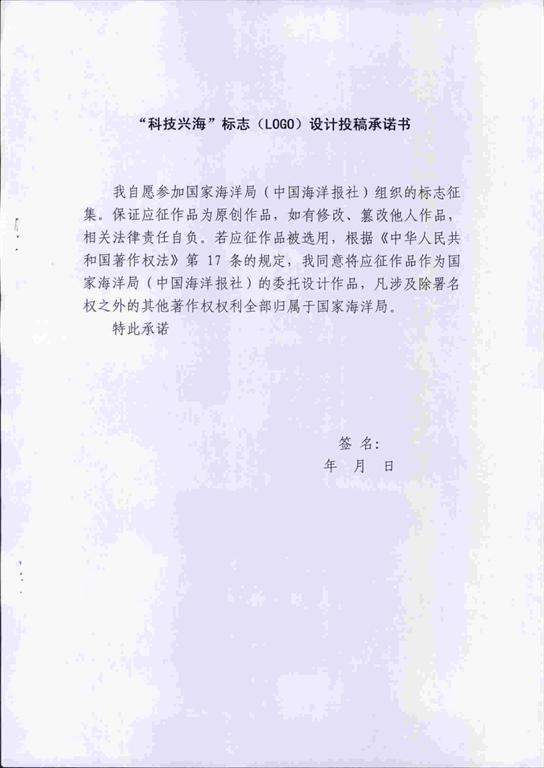 “科技兴海”标志（LOGO）设计投稿承诺书

我自愿参加国家海洋局（中国海洋报社）组织的标志征集。保证应征作品为原创作品，如有修改、篡改他人作品，相关法律责任自负。若应征作品被选用，根据《中华人民共和国著作权法》第17条的规定，我同意将应征作品作为国家海洋局（中国海洋报社）的委托设计作品，凡涉及除署名权之外的其他著作权权利全部归属于国家海洋局。

特此承诺

签 名:

年 月 日